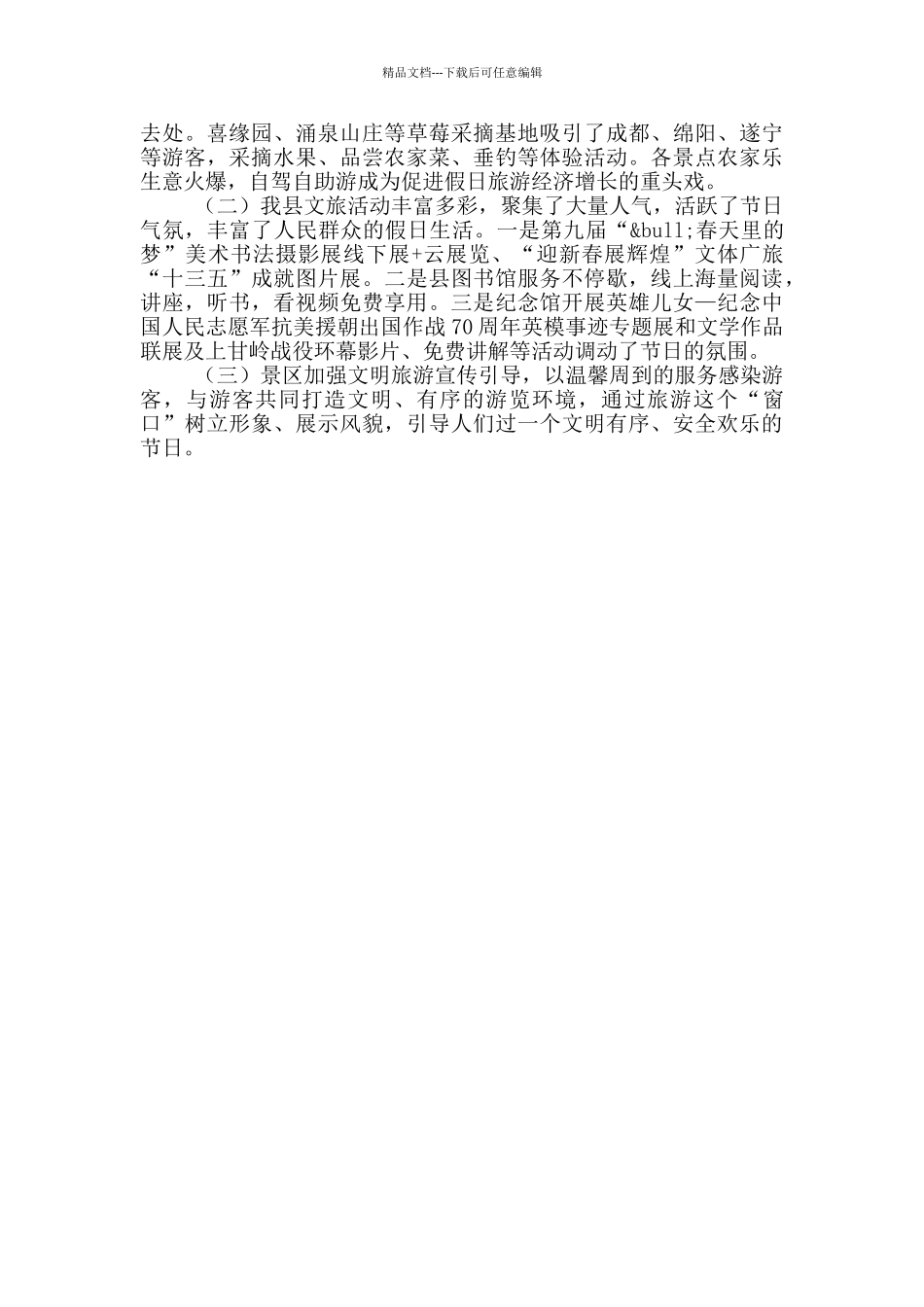 精品文档---下载后可任意编辑

去处。喜缘园、涌泉山庄等草莓采摘基地吸引了成都、绵阳、遂宁等游客，采摘水果、品尝农家菜、垂钓等体验活动。各景点农家乐生意火爆，自驾自助游成为促进假日旅游经济增长的重头戏。

（二）我县文旅活动丰富多彩，聚集了大量人气，活跃了节日气氛，丰富了人民群众的假日生活。一是第九届“&bull;春天里的梦”美术书法摄影展线下展+云展览、“迎新春展辉煌”文体广旅“十三五”成就图片展。二是县图书馆服务不停歇，线上海量阅读，讲座，听书，看视频免费享用。三是纪念馆开展英雄儿女—纪念中国人民志愿军抗美援朝出国作战70周年英模事迹专题展和文学作品联展及上甘岭战役环幕影片、免费讲解等活动调动了节日的氛围。

（三）景区加强文明旅游宣传引导，以温馨周到的服务感染游客，与游客共同打造文明、有序的游览环境，通过旅游这个“窗口”树立形象、展示风貌，引导人们过一个文明有序、安全欢乐的节日。